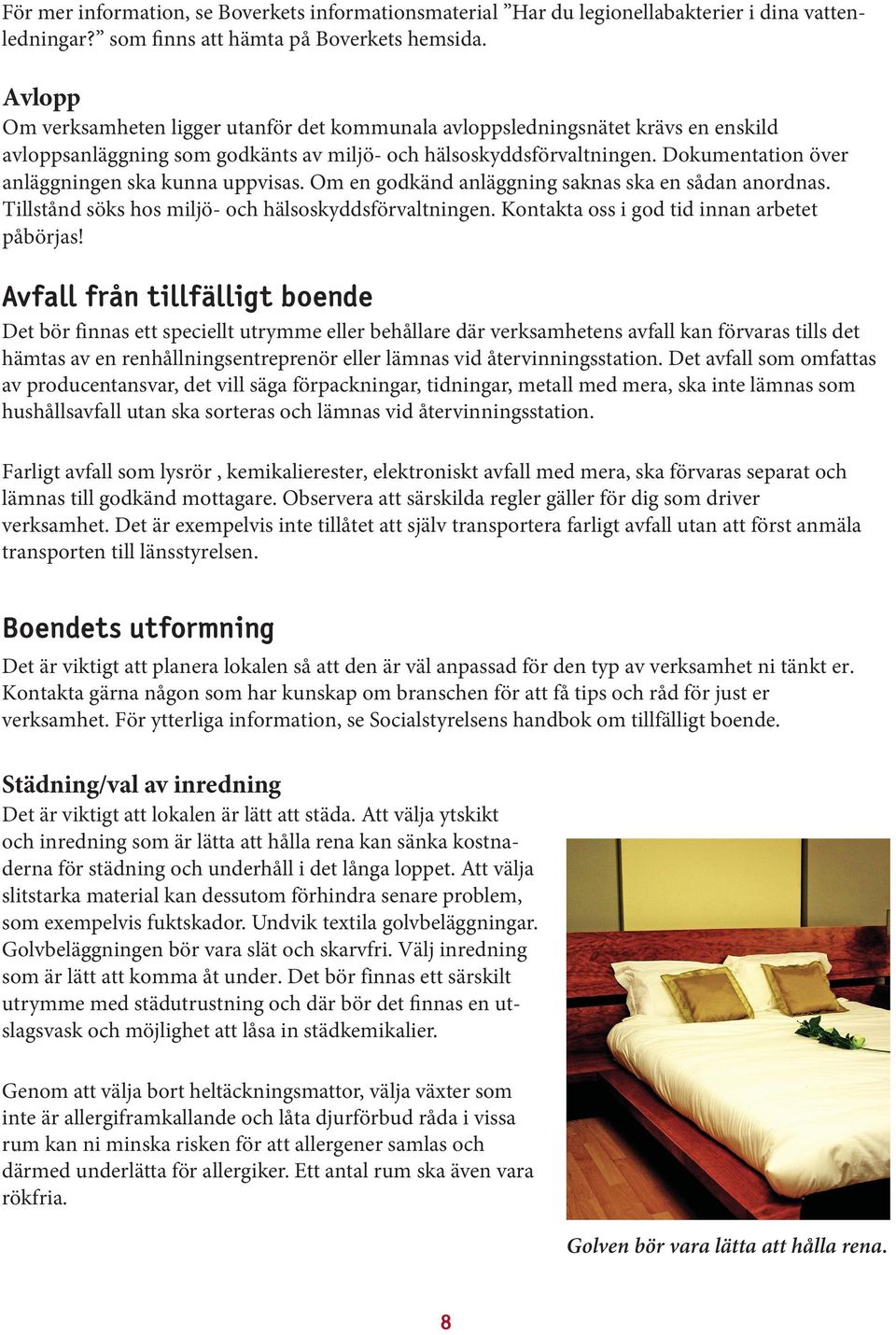 För mer information, se Boverkets informationsmaterial ”Har du legionellabakterier i dina vattenledningar?” som finns att hämta på Boverkets hemsida.

Avlopp
Om verksamheten ligger utanför det kommunala avloppsledningsnätet krävs en enskild avloppsanläggning som godkänts av miljö- och hälsoskyddsförvaltningen. Dokumentation över anläggningen ska kunna uppvisas. Om en godkänd anläggning saknas ska en sådan anordnas. Tillstånd söks hos miljö- och hälsoskyddsförvaltningen. Kontakta oss i god tid innan arbetet påbörjas!

Avfall från tillfälligt boende
Det bör finnas ett speciellt utrymme eller behållare där verksamhetens avfall kan förvaras tills det hämtas av en renhållningsentreprenör eller lämnas vid återvinningsstation. Det avfall som omfattas av producentansvar, det vill säga förpackningar, tidningar, metall med mera, ska inte lämnas som hushållsavfall utan ska sorteras och lämnas vid återvinningsstation.

Farligt avfall som lysrör , kemikalierester, elektroniskt avfall med mera, ska förvaras separat och lämnas till godkänd mottagare. Observera att särskilda regler gäller för dig som driver verksamhet. Det är exempelvis inte tillåtet att själv transportera farligt avfall utan att först anmäla transporten till länsstyrelsen.

Boendets utformning
Det är viktigt att planera lokalen så att den är väl anpassad för den typ av verksamhet ni tänkt er. Kontakta gärna någon som har kunskap om branschen för att få tips och råd för just er verksamhet. För ytterliga information, se Socialstyrelsens handbok om tillfälligt boende.

Städning/val av inredning
Det är viktigt att lokalen är lätt att städa. Att välja ytskikt och inredning som är lätta att hålla rena kan sänka kostnaderna för städning och underhåll i det långa loppet. Att välja slitstarka material kan dessutom förhindra senare problem, som exempelvis fuktskador. Undvik textila golvbeläggningar. Golvbeläggningen bör vara slät och skarvfri. Välj inredning som är lätt att komma åt under. Det bör finnas ett särskilt utrymme med städutrustning och där bör det finnas en utslagsvask och möjlighet att låsa in städkemikalier.

Genom att välja bort heltäckningsmattor, välja växter som inte är allergiframkallande och låta djurförbud råda i vissa rum kan ni minska risken för att allergener samlas och därmed underlätta för allergiker. Ett antal rum ska även vara rökfria.

Golven bör vara lätta att hålla rena.

8